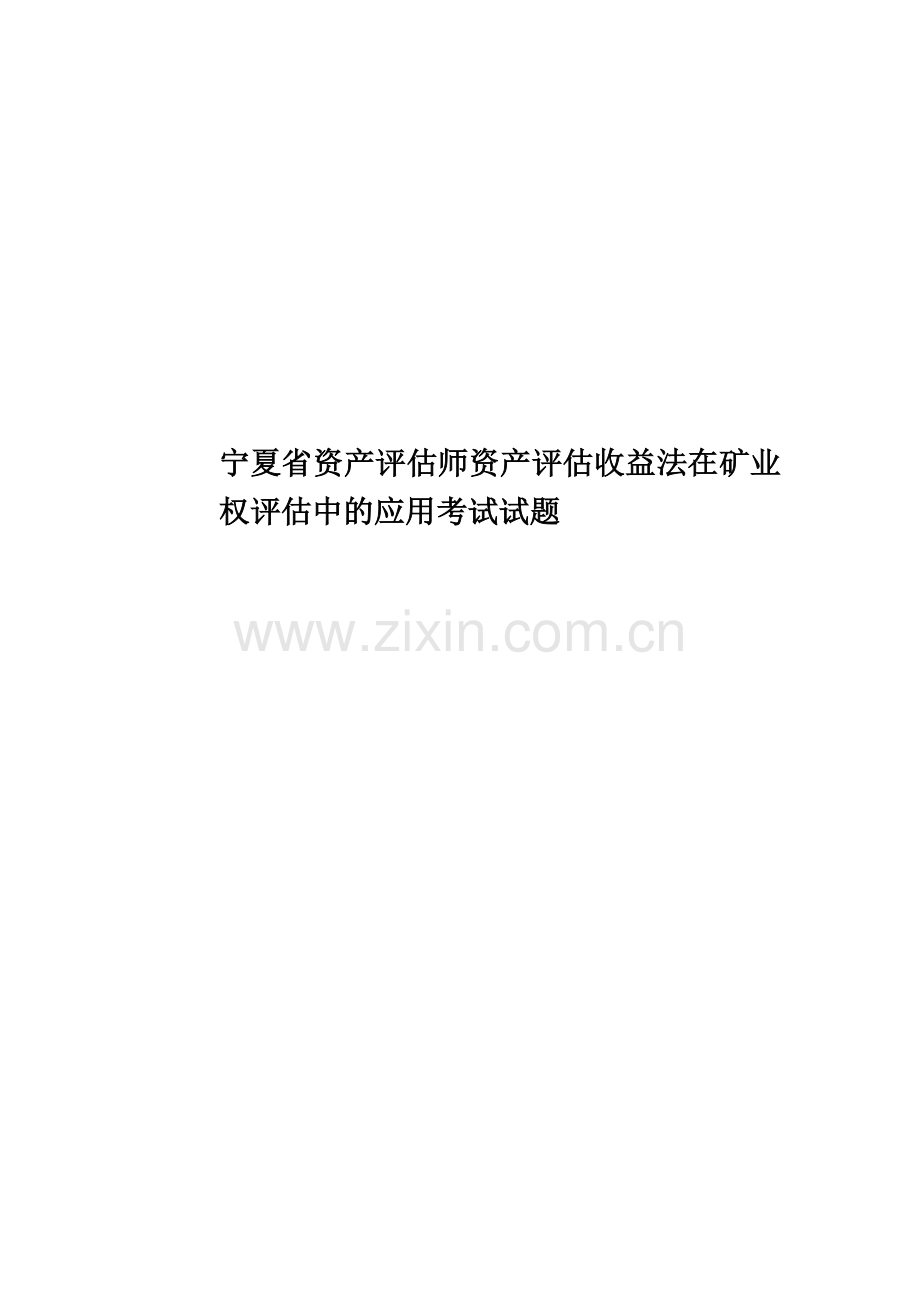 宁夏省资产评估师资产评估收益法在矿业权评估中的应用考试试题

www.zixin.com.cn